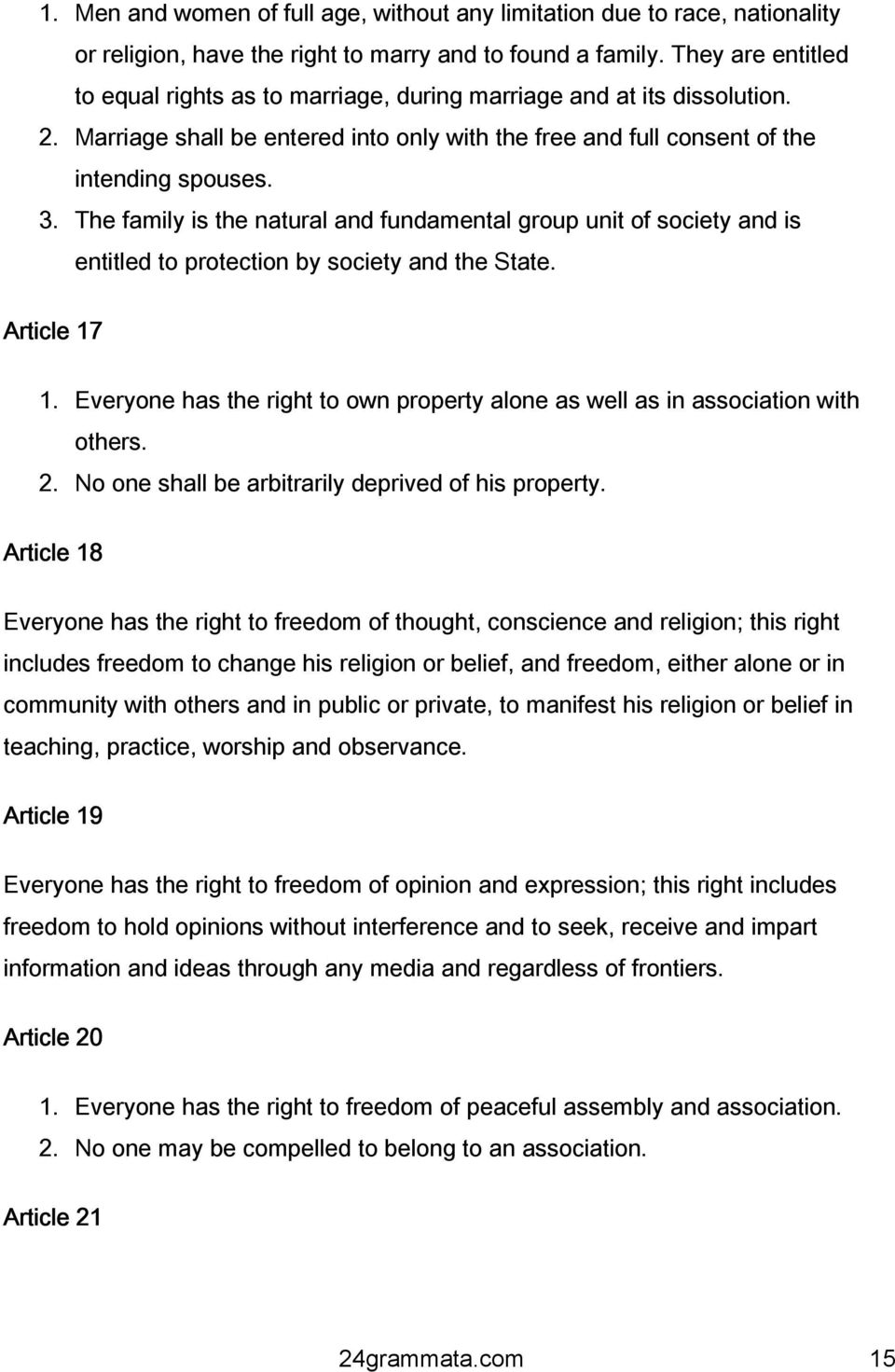 1. Men and women of full age, without any limitation due to race, nationality or religion, have the right to marry and to found a family. They are entitled to equal rights as to marriage, during marriage and at its dissolution.
2. Marriage shall be entered into only with the free and full consent of the intending spouses.
3. The family is the natural and fundamental group unit of society and is entitled to protection by society and the State.

Article 17

1. Everyone has the right to own property alone as well as in association with others.
2. No one shall be arbitrarily deprived of his property.

Article 18

Everyone has the right to freedom of thought, conscience and religion; this right includes freedom to change his religion or belief, and freedom, either alone or in community with others and in public or private, to manifest his religion or belief in teaching, practice, worship and observance.

Article 19

Everyone has the right to freedom of opinion and expression; this right includes freedom to hold opinions without interference and to seek, receive and impart information and ideas through any media and regardless of frontiers.

Article 20

1. Everyone has the right to freedom of peaceful assembly and association.
2. No one may be compelled to belong to an association.

Article 21

24grammata.com 15